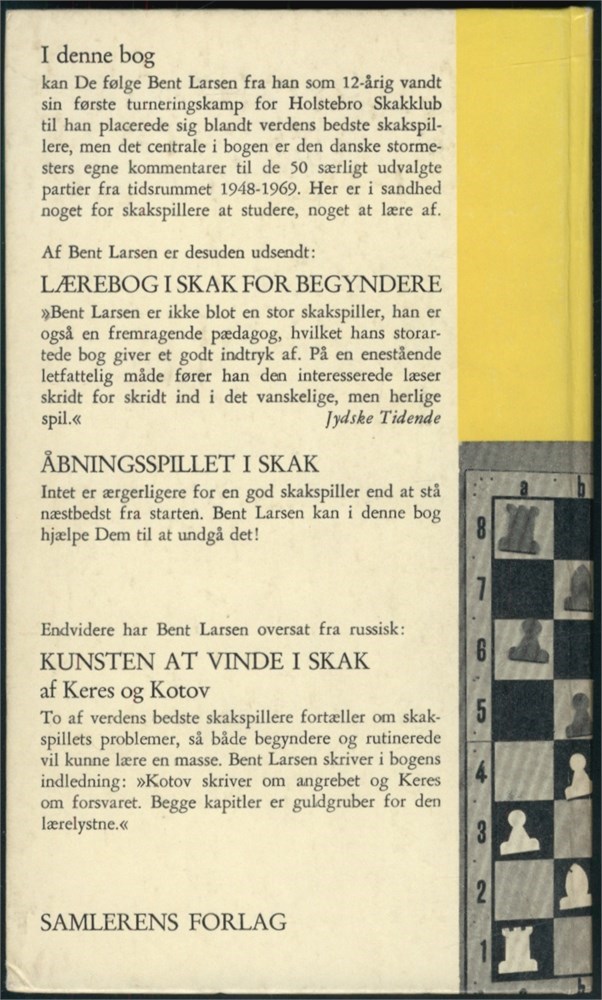 I denne bog

kan De følge Bent Larsen fra han som 12-årig vandt sin første turneringskamp for Holstebro Skakklub til han placerede sig blandt verdens bedste skakspillere, men det centrale i bogen er den danske stormesters egne kommentarer til de 50 særligt udvalgte partier fra tidsrummet 1948-1969. Her er i sandhed noget for skakspillere at studere, noget at lære af.

Af Bent Larsen er desuden udsendt:

LÆREBOG I SKAK FOR BEGYNDERE

»Bent Larsen er ikke blot en stor skakspiller, han er også en fremragende pædagog, hvilket hans storartede bog giver et godt indtryk af. På en enestående letfattelig måde fører han den interesserede læser skridt for skridt ind i det vanskelige, men herlige spil.« Jydske Tidende

ÅBNINGSSPILLET I SKAK

Intet er ærgerligere for en god skakspiller end at stå næstbedst fra starten. Bent Larsen kan i denne bog hjælpe Dem til at undgå det!

Endvidere har Bent Larsen oversat fra russisk:

KUNSTEN AT VINDE I SKAK

af Keres og Kotov

To af verdens bedste skakspillere fortæller om skakspillets problemer, så både begyndere og rutinerede vil kunne lære en masse. Bent Larsen skriver i bogens indledning: »Kotov skriver om angrebet og Keres om forsvaret. Begge kapitler er guldgruber for den lærelystne.«

SAMLERENS FORLAG

a b
8
7
6
5
4
3
2
1